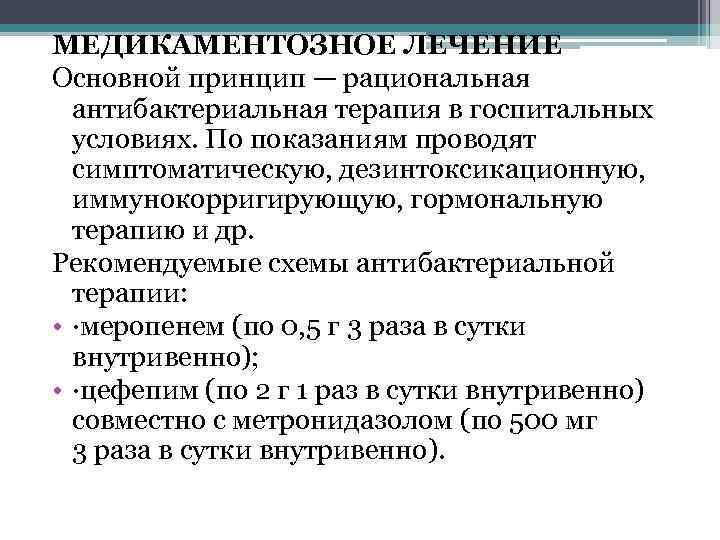 МЕДИКАМЕНТОЗНОЕ ЛЕЧЕНИЕ

Основной принцип — рациональная антибактериальная терапия в госпитальных условиях. По показаниям проводят симптоматическую, дезинтоксикационную, иммунокорригирующую, гормональную терапию и др.

Рекомендуемые схемы антибактериальной терапии:

• ·меропенем (по 0,5 г 3 раза в сутки внутривенно);

• ·цефепим (по 2 г 1 раз в сутки внутривенно) совместно с метронидазолом (по 500 мг 3 раза в сутки внутривенно).